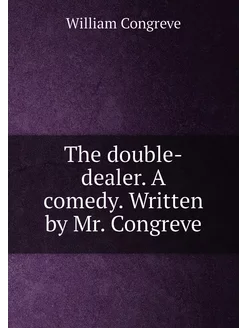 William Congreve

The double-dealer. A comedy. Written by Mr. Congreve